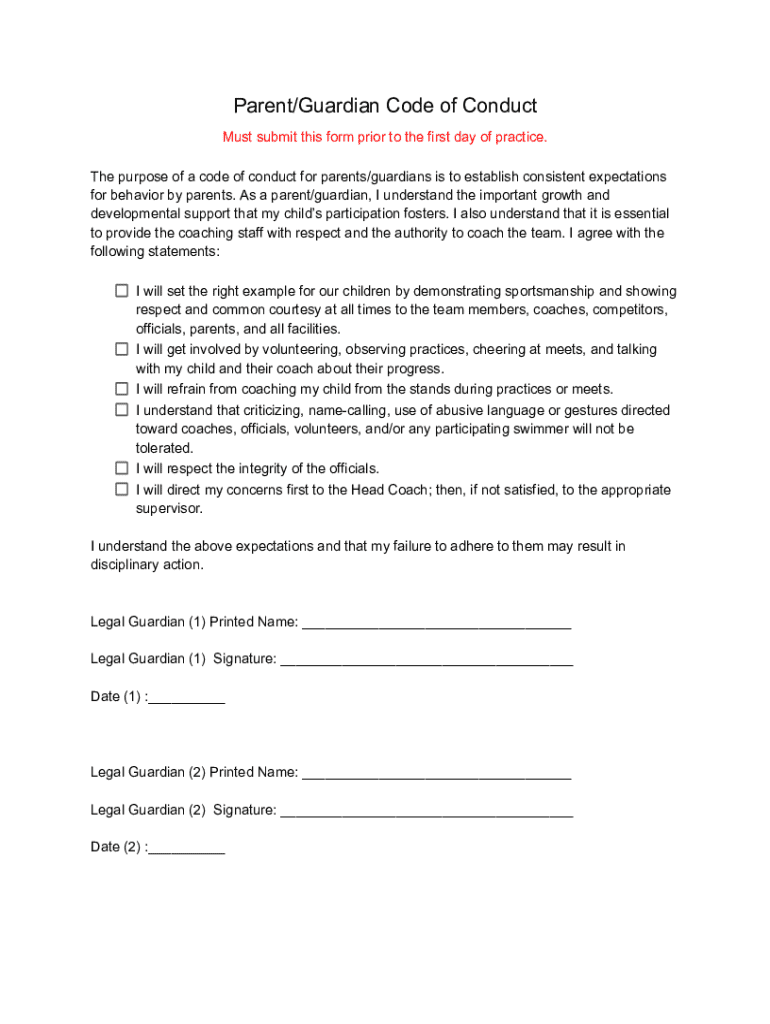 Parent/Guardian Code of Conduct

Must submit this form prior to the first day of practice.

The purpose of a code of conduct for parents/guardians is to establish consistent expectations for behavior by parents. As a parent/guardian, I understand the important growth and developmental support that my child's participation fosters. I also understand that it is essential to provide the coaching staff with respect and the authority to coach the team. I agree with the following statements:

☐ I will set the right example for our children by demonstrating sportsmanship and showing respect and common courtesy at all times to the team members, coaches, competitors, officials, parents, and all facilities.
☐ I will get involved by volunteering, observing practices, cheering at meets, and talking with my child and their coach about their progress.
☐ I will refrain from coaching my child from the stands during practices or meets.
☐ I understand that criticizing, name-calling, use of abusive language or gestures directed toward coaches, officials, volunteers, and/or any participating swimmer will not be tolerated.
☐ I will respect the integrity of the officials.
☐ I will direct my concerns first to the Head Coach; then, if not satisfied, to the appropriate supervisor.

I understand the above expectations and that my failure to adhere to them may result in disciplinary action.

Legal Guardian (1) Printed Name: ___________________________________

Legal Guardian (1) Signature: ______________________________________

Date (1) :__________

Legal Guardian (2) Printed Name: ___________________________________

Legal Guardian (2) Signature: ______________________________________

Date (2) :__________